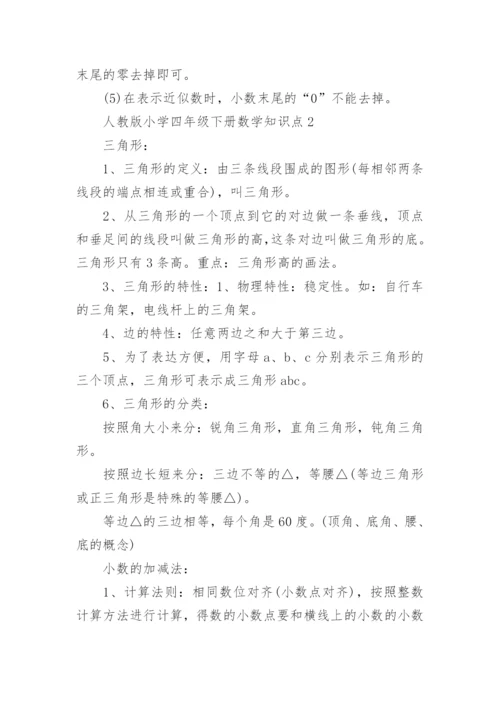 末尾的零去掉即可。

(5)在表示近似数时，小数末尾的“0”不能去掉。

人教版小学四年级下册数学知识点2

三角形：

1、三角形的定义：由三条线段围成的图形(每相邻两条线段的端点相连或重合)，叫三角形。

2、从三角形的一个顶点到它的对边做一条垂线，顶点和垂足间的线段叫做三角形的高，这条对边叫做三角形的底。三角形只有3条高。重点：三角形高的画法。

3、三角形的特性：1、物理特性：稳定性。如：自行车的三角架，电线杆上的三角架。

4、边的特性：任意两边之和大于第三边。

5、为了表达方便，用字母a、b、c分别表示三角形的三个顶点，三角形可表示成三角形abc。

6、三角形的分类：

按照角大小来分：锐角三角形，直角三角形，钝角三角形。

按照边长短来分：三边不等的△，等腰△(等边三角形或正三角形是特殊的等腰△)。

等边△的三边相等，每个角是60度。(顶角、底角、腰、底的概念)

小数的加减法：

1、计算法则：相同数位对齐(小数点对齐)，按照整数计算方法进行计算，得数的小数点要和横线上的小数的小数